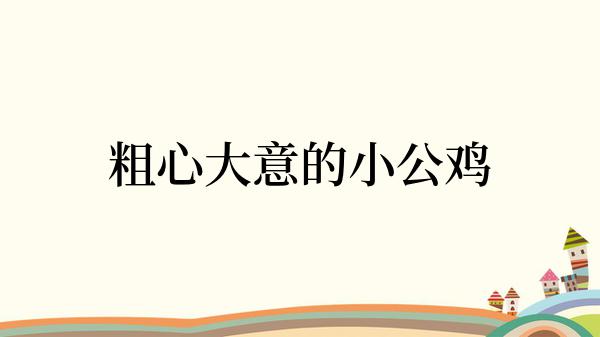 粗心大意的小公鸡